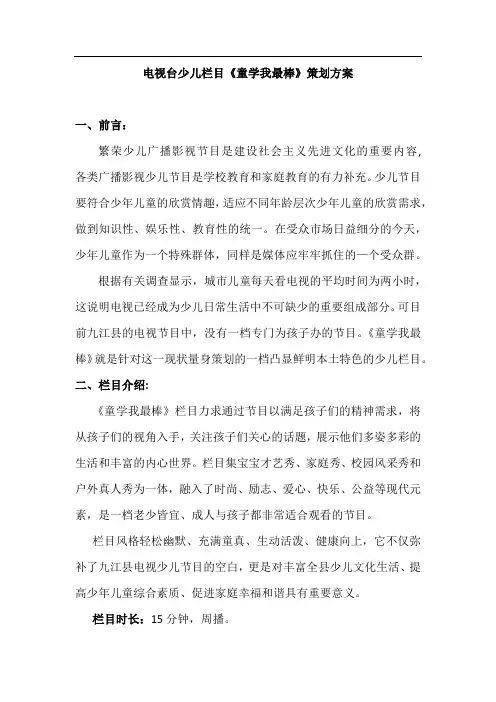 电视台少儿栏目《童学我最棒》策划方案

一、前言：

繁荣少儿广播影视节目是建设社会主义先进文化的重要内容，各类广播影视少儿节目是学校教育和家庭教育的有力补充。少儿节目要符合少年儿童的欣赏情趣，适应不同年龄层次少年儿童的欣赏需求，做到知识性、娱乐性、教育性的统一。在受众市场日益细分的今天，少年儿童作为一个特殊群体，同样是媒体应牢牢抓住的一个受众群。

根据有关调查显示，城市儿童每天看电视的平均时间为两小时，这说明电视已经成为少儿日常生活中不可缺少的重要组成部分。可目前九江县的电视节目中，没有一档专门为孩子办的节目。《童学我最棒》就是针对这一现状量身策划的一档凸显鲜明本土特色的少儿栏目。

二、栏目介绍：

《童学我最棒》栏目力求通过节目以满足孩子们的精神需求，将从孩子们的视角入手，关注孩子们关心的话题，展示他们多姿多彩的生活和丰富的内心世界。栏目集宝宝才艺秀、家庭秀、校园风采秀和户外真人秀为一体，融入了时尚、励志、爱心、快乐、公益等现代元素，是一档老少皆宜、成人与孩子都非常适合观看的节目。

栏目风格轻松幽默、充满童真、生动活泼、健康向上，它不仅弥补了九江县电视少儿节目的空白，更是对丰富全县少儿文化生活、提高少年儿童综合素质、促进家庭幸福和谐具有重要意义。

栏目时长：15 分钟，周播。